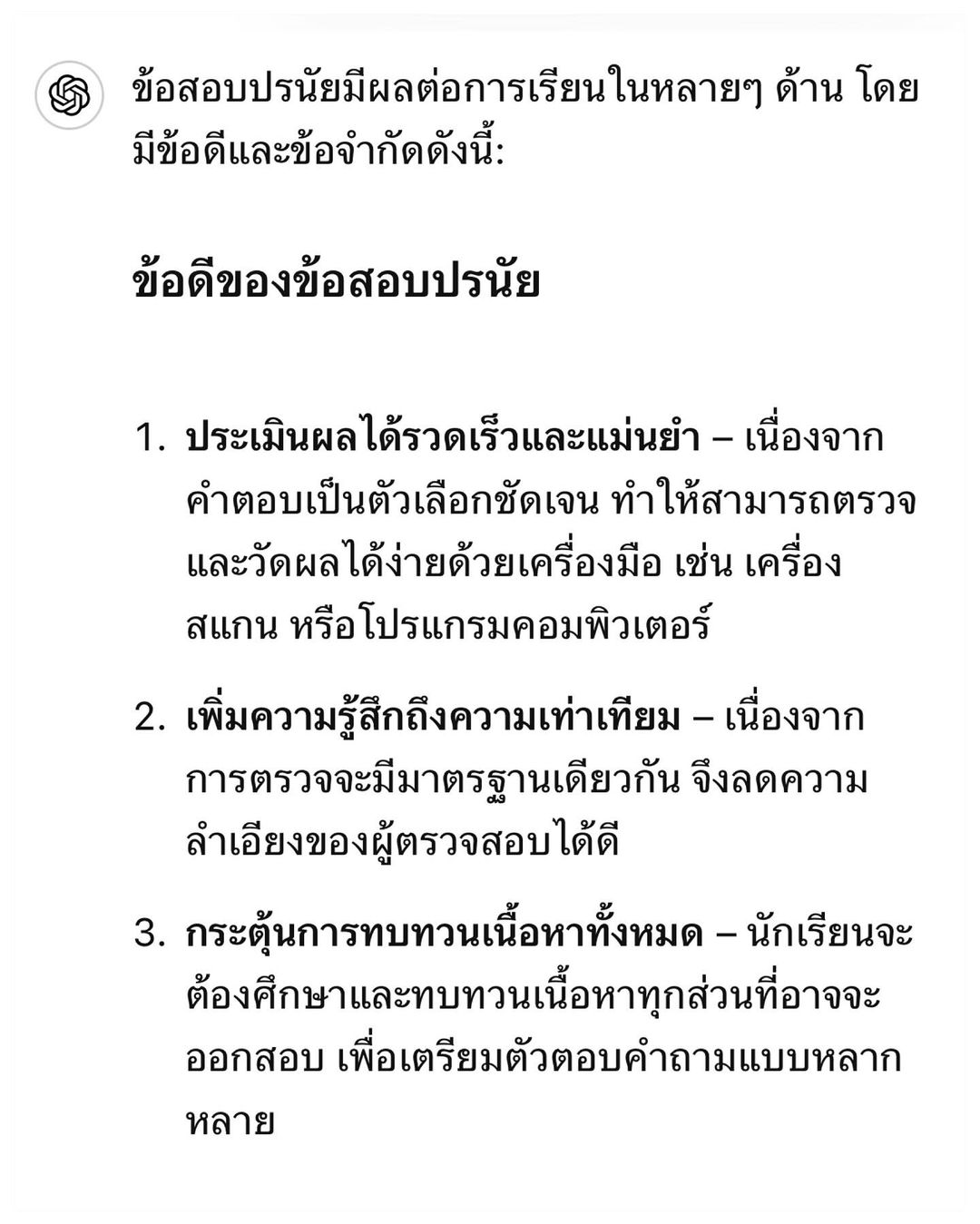 ข้อสอบปรนัยมีผลต่อการเรียนในหลายๆ ด้าน โดยมีข้อดีและข้อจำกัดดังนี้:

ข้อดีของข้อสอบปรนัย

1. ประเมินผลได้รวดเร็วและแม่นยำ – เนื่องจากคำตอบเป็นตัวเลือกชัดเจน ทำให้สามารถตรวจและวัดผลได้ง่ายด้วยเครื่องมือ เช่น เครื่องสแกน หรือโปรแกรมคอมพิวเตอร์

2. เพิ่มความรู้สึกถึงความเท่าเทียม – เนื่องจากการตรวจจะมีมาตรฐานเดียวกัน จึงลดความลำเอียงของผู้ตรวจสอบได้ดี

3. กระตุ้นการทบทวนเนื้อหาทั้งหมด – นักเรียนจะต้องศึกษาและทบทวนเนื้อหาทุกส่วนที่อาจจะออกสอบ เพื่อเตรียมตัวตอบคำถามแบบหลากหลาย